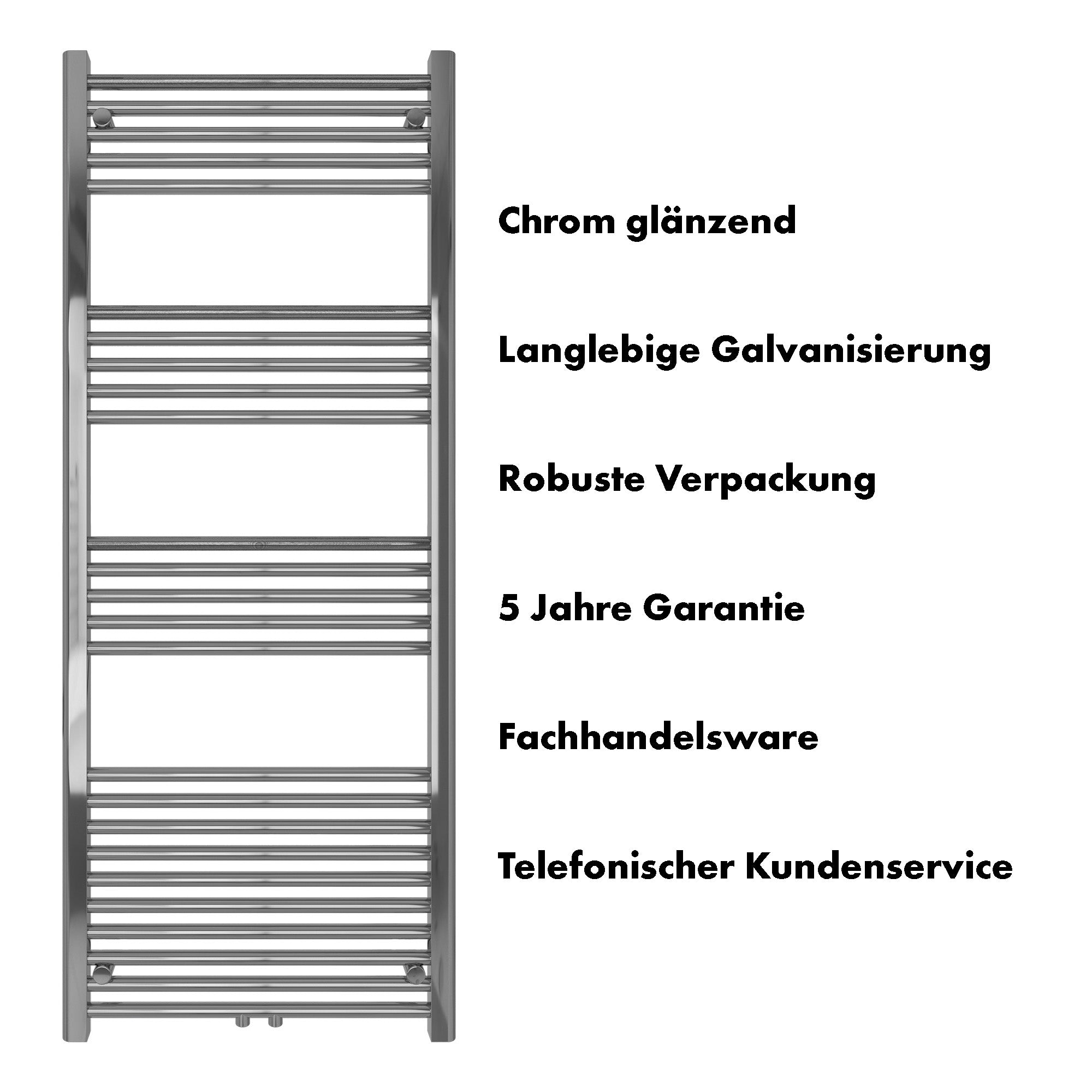 Chrom glänzend

Langlebige Galvanisierung

Robuste Verpackung

5 Jahre Garantie

Fachhandelsware

Telefonischer Kundenservice